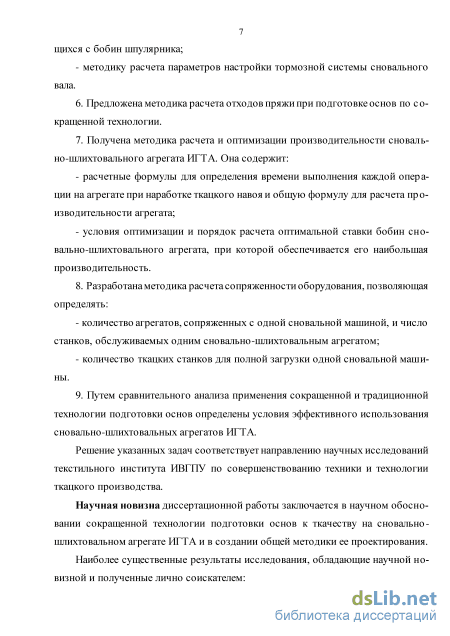 7

щихся с бобин шпулярника;

- методику расчета параметров настройки тормозной системы сновального вала.

6. Предложена методика расчета отходов пряжи при подготовке основ по сокращенной технологии.

7. Получена методика расчета и оптимизации производительности сновально-шлихтовального агрегата ИГТА. Она содержит:

- расчетные формулы для определения времени выполнения каждой операции на агрегате при наработке ткацкого навоя и общую формулу для расчета производительности агрегата;

- условия оптимизации и порядок расчета оптимальной ставки бобин сновально-шлихтовального агрегата, при которой обеспечивается его наибольшая производительность.

8. Разработана методика расчета сопряженности оборудования, позволяющая определять:

- количество агрегатов, сопряженных с одной сновальной машиной, и число станков, обслуживаемых одним сновально-шлихтовальным агрегатом;

- количество ткацких станков для полной загрузки одной сновальной машины.

9. Путем сравнительного анализа применения сокращенной и традиционной технологии подготовки основ определены условия эффективного использования сновально-шлихтовальных агрегатов ИГТА.

Решение указанных задач соответствует направлению научных исследований текстильного института ИВГПУ по совершенствованию техники и технологии ткацкого производства.

Научная новизна диссертационной работы заключается в научном обосновании сокращенной технологии подготовки основ к ткачеству на сновально-шлихтовальном агрегате ИГТА и в создании общей методики ее проектирования.

Наиболее существенные результаты исследования, обладающие научной новизной и полученные лично соискателем:

dsLib.net
библиотека диссертаций